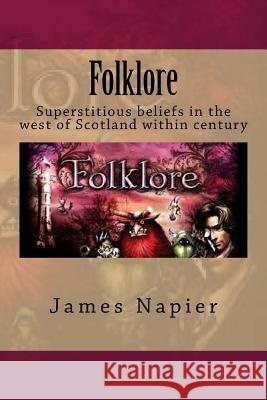 Folklore

Superstitious beliefs in the west of Scotland within century

Folklore

James Napier

Kraina Książek